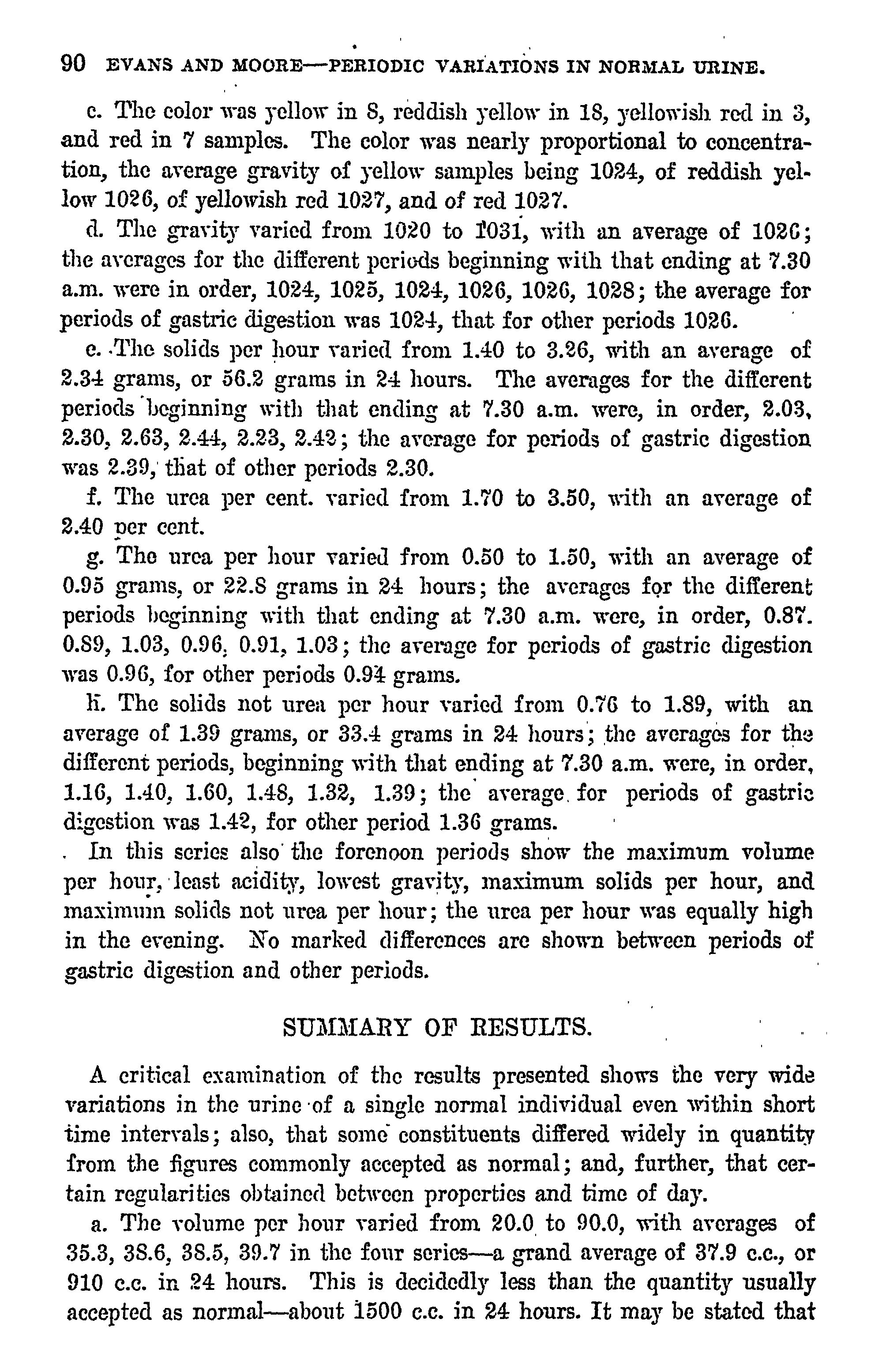 90 EVANS AND MOORE—PERIODIC VARIATIONS IN NORMAL URINE.

c. The color was yellow in 8, reddish yellow in 18, yellowish red in 3, and red in 7 samples. The color was nearly proportional to concentration, the average gravity of yellow samples being 1024, of reddish yellow 1026, of yellowish red 1027, and of red 1027.

d. The gravity varied from 1020 to 1031, with an average of 1026; the averages for the different periods beginning with that ending at 7.30 a.m. were in order, 1024, 1025, 1024, 1026, 1026, 1028; the average for periods of gastric digestion was 1024, that for other periods 1026.

e. The solids per hour varied from 1.40 to 3.26, with an average of 2.34 grams, or 56.2 grams in 24 hours. The averages for the different periods beginning with that ending at 7.30 a.m. were, in order, 2.03, 2.30, 2.63, 2.44, 2.23, 2.42; the average for periods of gastric digestion was 2.39, that of other periods 2.30.

f. The urea per cent. varied from 1.70 to 3.50, with an average of 2.40 per cent.

g. The urea per hour varied from 0.50 to 1.50, with an average of 0.95 grams, or 22.8 grams in 24 hours; the averages for the different periods beginning with that ending at 7.30 a.m. were, in order, 0.87. 0.89, 1.03, 0.96, 0.91, 1.03; the average for periods of gastric digestion was 0.96, for other periods 0.94 grams.

h. The solids not urea per hour varied from 0.76 to 1.89, with an average of 1.39 grams, or 33.4 grams in 24 hours; the averages for the different periods, beginning with that ending at 7.30 a.m. were, in order, 1.16, 1.40, 1.60, 1.48, 1.32, 1.39; the average for periods of gastric digestion was 1.42, for other period 1.36 grams.

In this series also the forenoon periods show the maximum volume per hour, least acidity, lowest gravity, maximum solids per hour, and maximum solids not urea per hour; the urea per hour was equally high in the evening. No marked differences are shown between periods of gastric digestion and other periods.

SUMMARY OF RESULTS.

A critical examination of the results presented shows the very wide variations in the urine of a single normal individual even within short time intervals; also, that some constituents differed widely in quantity from the figures commonly accepted as normal; and, further, that certain regularities obtained between properties and time of day.

a. The volume per hour varied from 20.0 to 90.0, with averages of 35.3, 38.6, 38.5, 39.7 in the four series—a grand average of 37.9 c.c., or 910 c.c. in 24 hours. This is decidedly less than the quantity usually accepted as normal—about 1500 c.c. in 24 hours. It may be stated that